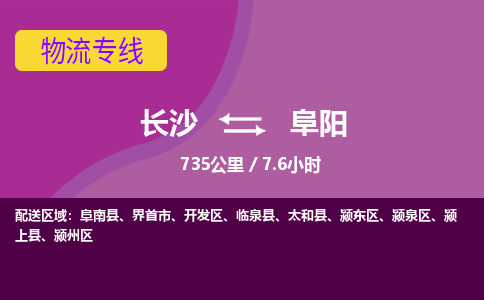 物流专线

长沙 阜阳

735公里 / 7.6小时

配送区域：阜南县、界首市、开发区、临泉县、太和县、颍东区、颍泉区、颍上县、颍州区